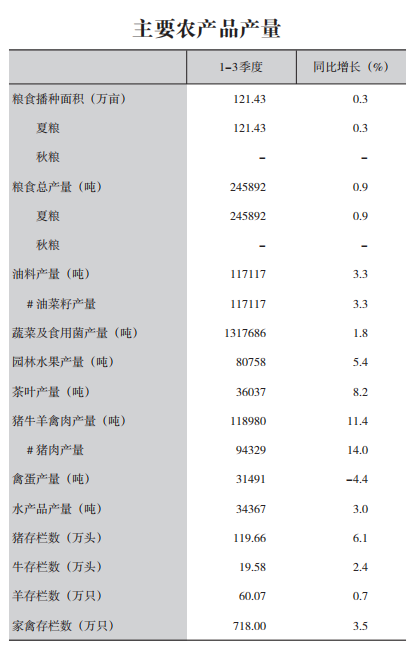 主要农产品产量

|  | 1-3季度 | 同比增长（%） |
|---|---|---|
| 粮食播种面积（万亩） | 121.43 | 0.3 |
| 夏粮 | 121.43 | 0.3 |
| 秋粮 | - | - |
| 粮食总产量（吨） | 245892 | 0.9 |
| 夏粮 | 245892 | 0.9 |
| 秋粮 | - | - |
| 油料产量（吨） | 117117 | 3.3 |
| #油菜籽产量 | 117117 | 3.3 |
| 蔬菜及食用菌产量（吨） | 1317686 | 1.8 |
| 园林水果产量（吨） | 80758 | 5.4 |
| 茶叶产量（吨） | 36037 | 8.2 |
| 猪牛羊禽肉产量（吨） | 118980 | 11.4 |
| #猪肉产量 | 94329 | 14.0 |
| 禽蛋产量（吨） | 31491 | -4.4 |
| 水产品产量（吨） | 34367 | 3.0 |
| 猪存栏数（万头） | 119.66 | 6.1 |
| 牛存栏数（万头） | 19.58 | 2.4 |
| 羊存栏数（万只） | 60.07 | 0.7 |
| 家禽存栏数（万只） | 718.00 | 3.5 |